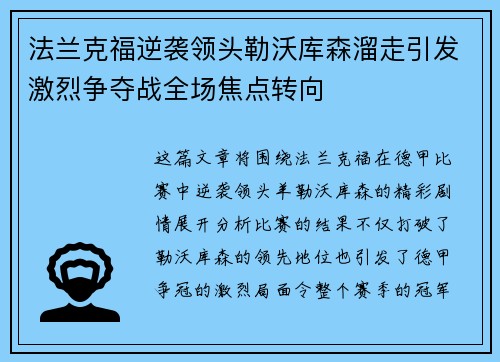 法兰克福逆袭领头勒沃库森溜走引发激烈争夺战全场焦点转向

这篇文章将围绕法兰克福在德甲比赛中逆袭领头羊勒沃库森的精彩剧情展开分析比赛的结果不仅打破了勒沃库森的领先地位也引发了德甲争冠的激烈局面令整个赛季的冠军